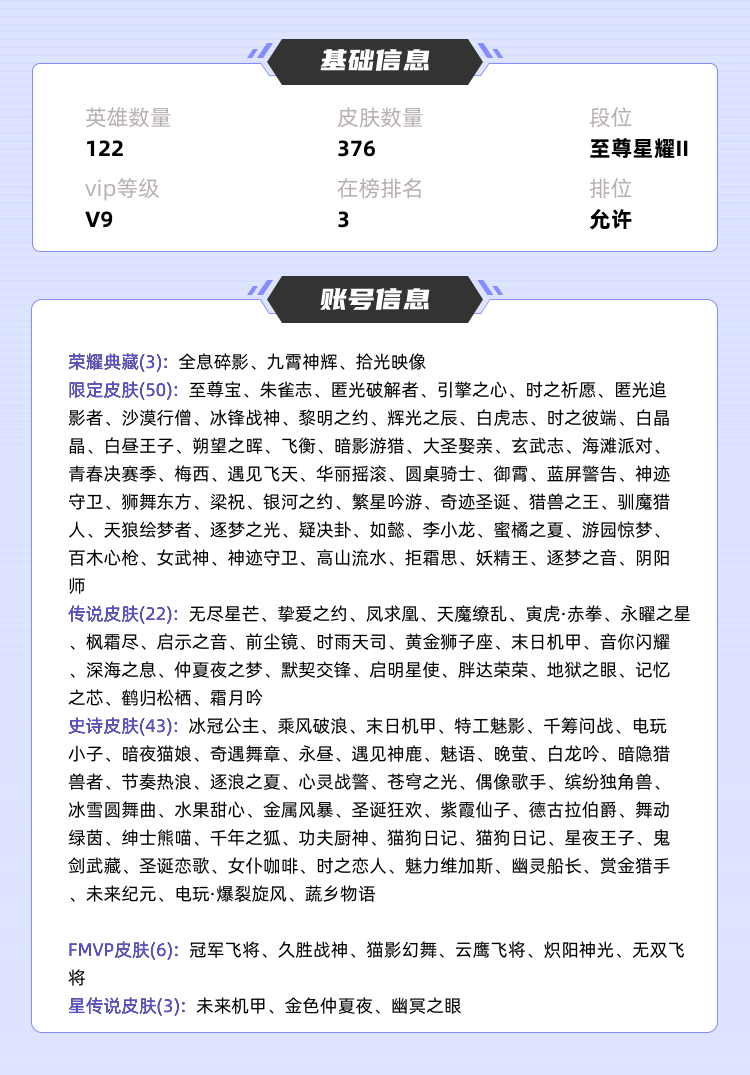 基础信息

英雄数量
122

皮肤数量
376

段位
至尊星耀II

vip等级
V9

在榜排名
3

排位
允许

账号信息

荣耀典藏(3): 全息碎影、九霄神辉、拾光映像
限定皮肤(50): 至尊宝、朱雀志、匿光破解者、引擎之心、时之祈愿、匿光追影者、沙漠行僧、冰锋战神、黎明之约、辉光之辰、白虎志、时之彼端、白晶晶、白昼王子、朔望之晖、飞衡、暗影游猎、大圣娶亲、玄武志、海滩派对、青春决赛季、梅西、遇见飞天、华丽摇滚、圆桌骑士、御霄、蓝屏警告、神迹守卫、狮舞东方、梁祝、银河之约、繁星吟游、奇迹圣诞、猎兽之王、驯魔猎人、天狼绘梦者、逐梦之光、疑决卦、如懿、李小龙、蜜橘之夏、游园惊梦、百木心枪、女武神、神迹守卫、高山流水、拒霜思、妖精王、逐梦之音、阴阳师
传说皮肤(22): 无尽星芒、挚爱之约、凤求凰、天魔缭乱、寅虎·赤拳、永曜之星、枫霜尽、启示之音、前尘镜、时雨天司、黄金狮子座、末日机甲、音你闪耀、深海之息、仲夏夜之梦、默契交锋、启明星使、胖达荣荣、地狱之眼、记忆之芯、鹤归松栖、霜月吟
史诗皮肤(43): 冰冠公主、乘风破浪、末日机甲、特工魅影、千筹问战、电玩小子、暗夜猫娘、奇遇舞章、永昼、遇见神鹿、魅语、晚萤、白龙吟、暗隐猎兽者、节奏热浪、逐浪之夏、心灵战警、苍穹之光、偶像歌手、缤纷独角兽、冰雪圆舞曲、水果甜心、金属风暴、圣诞狂欢、紫霞仙子、德古拉伯爵、舞动绿茵、绅士熊喵、千年之狐、功夫厨神、猫狗日记、猫狗日记、星夜王子、鬼剑武藏、圣诞恋歌、女仆咖啡、时之恋人、魅力维加斯、幽灵船长、赏金猎手、未来纪元、电玩·爆裂旋风、蔬乡物语

FMVP皮肤(6): 冠军飞将、久胜战神、猫影幻舞、云鹰飞将、炽阳神光、无双飞将
星传说皮肤(3): 未来机甲、金色仲夏夜、幽冥之眼